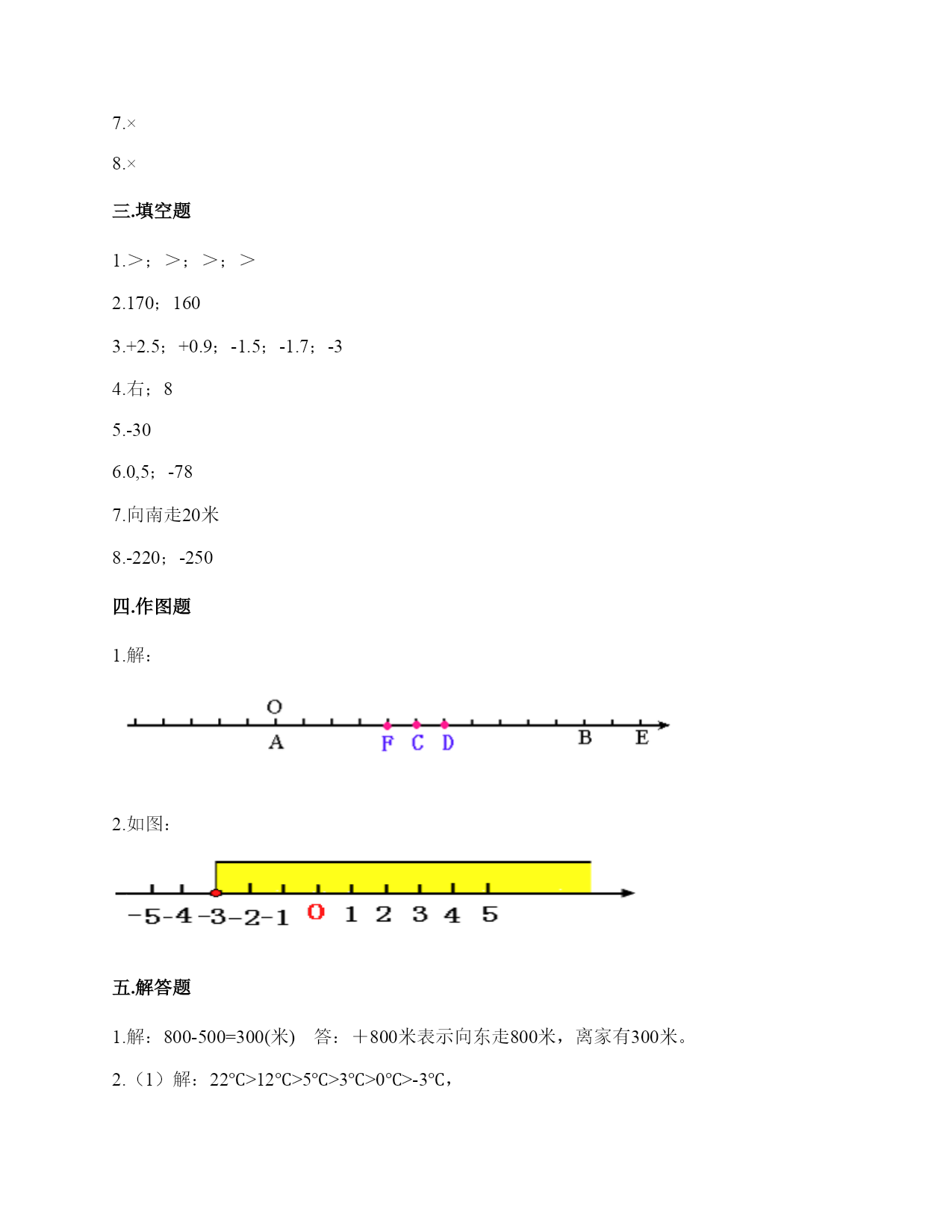 7.×

8.×

三.填空题

1.>；>；>；>

2.170；160

3.+2.5；+0.9；-1.5；-1.7；-3

4.右；8

5.-30

6.0,5；-78

7.向南走20米

8.-220；-250

四.作图题

1.解：

O

A F C D B E

2.如图：

-5 -4 -3 -2 -1 0 1 2 3 4 5

五.解答题

1.解：800-500=300(米)　答：＋800米表示向东走800米，离家有300米。

2.（1）解：22°C>12°C>5°C>3°C>0°C>-3°C，